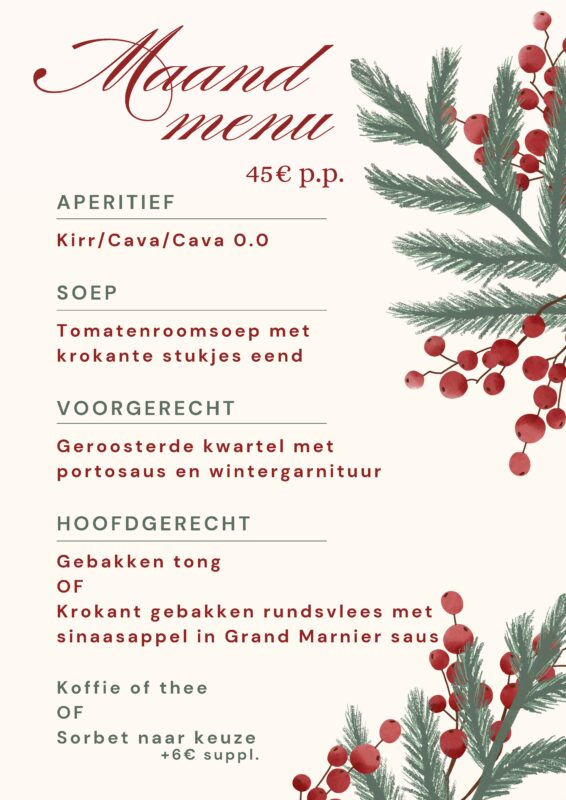 Maand
menu

45€ p.p.

APERITIEF

Kirr/Cava/Cava 0.0

SOEP

Tomatenroomsoep met krokante stukjes eend

VOORGERECHT

Geroosterde kwartel met portosaus en wintergarnituur

HOOFDGERECHT

Gebakken tong
OF
Krokant gebakken rundsvlees met sinaasappel in Grand Marnier saus

Koffie of thee
OF
Sorbet naar keuze
+6€ suppl.